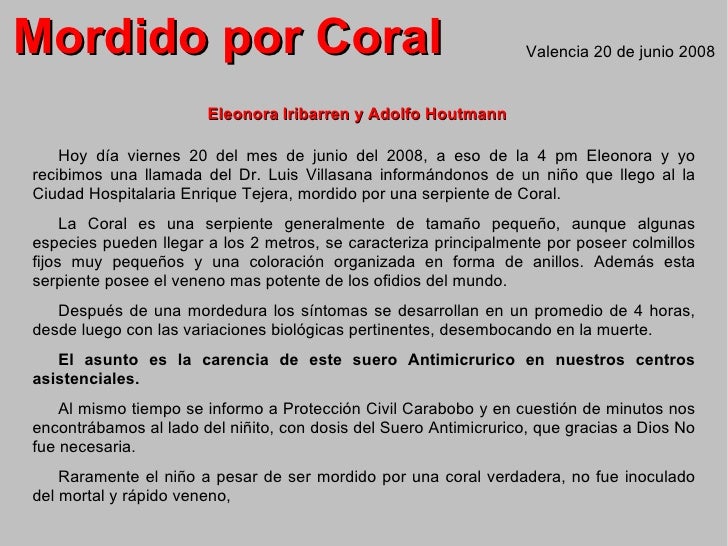 Mordido por Coral

Valencia 20 de junio 2008

Eleonora Iribarren y Adolfo Houtmann

Hoy día viernes 20 del mes de junio del 2008, a eso de la 4 pm Eleonora y yo recibimos una llamada del Dr. Luis Villasana informándonos de un niño que llego al la Ciudad Hospitalaria Enrique Tejera, mordido por una serpiente de Coral.

La Coral es una serpiente generalmente de tamaño pequeño, aunque algunas especies pueden llegar a los 2 metros, se caracteriza principalmente por poseer colmillos fijos muy pequeños y una coloración organizada en forma de anillos. Además esta serpiente posee el veneno mas potente de los ofidios del mundo.

Después de una mordedura los síntomas se desarrollan en un promedio de 4 horas, desde luego con las variaciones biológicas pertinentes, desembocando en la muerte.

El asunto es la carencia de este suero Antimicrurico en nuestros centros asistenciales.

Al mismo tiempo se informo a Protección Civil Carabobo y en cuestión de minutos nos encontrábamos al lado del niñito, con dosis del Suero Antimicrurico, que gracias a Dios No fue necesaria.

Raramente el niño a pesar de ser mordido por una coral verdadera, no fue inoculado del mortal y rápido veneno,